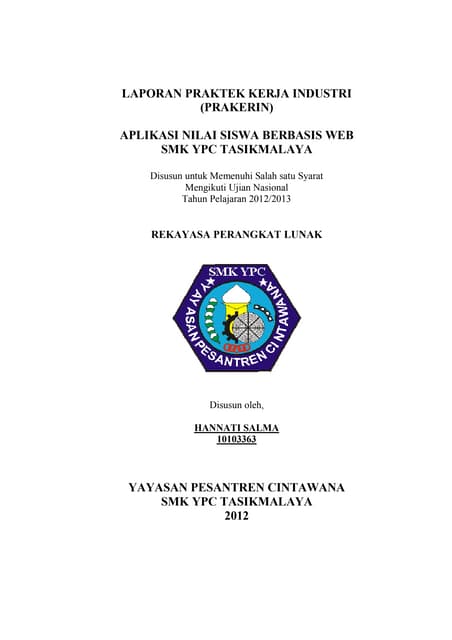 LAPORAN PRAKTEK KERJA INDUSTRI
(PRAKERIN)

APLIKASI NILAI SISWA BERBASIS WEB
SMK YPC TASIKMALAYA

Disusun untuk Memenuhi Salah satu Syarat
Mengikuti Ujian Nasional
Tahun Pelajaran 2012/2013

REKAYASA PERANGKAT LUNAK

SMK YPC
YAYASAN PESANTREN CINTAWANA

Disusun oleh,

HANNATI SALMA
10103363

YAYASAN PESANTREN CINTAWANA
SMK YPC TASIKMALAYA
2012